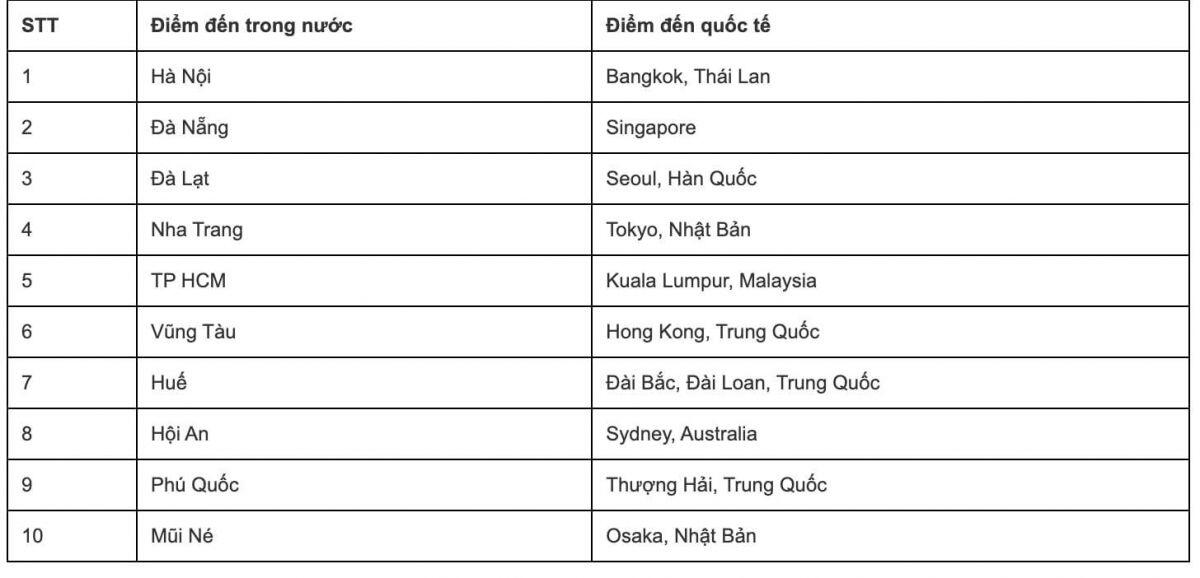 | STT | Điểm đến trong nước | Điểm đến quốc tế |
|---|---|---|
| 1 | Hà Nội | Bangkok, Thái Lan |
| 2 | Đà Nẵng | Singapore |
| 3 | Đà Lạt | Seoul, Hàn Quốc |
| 4 | Nha Trang | Tokyo, Nhật Bản |
| 5 | TP HCM | Kuala Lumpur, Malaysia |
| 6 | Vũng Tàu | Hong Kong, Trung Quốc |
| 7 | Huế | Đài Bắc, Đài Loan, Trung Quốc |
| 8 | Hội An | Sydney, Australia |
| 9 | Phú Quốc | Thượng Hải, Trung Quốc |
| 10 | Mũi Né | Osaka, Nhật Bản |